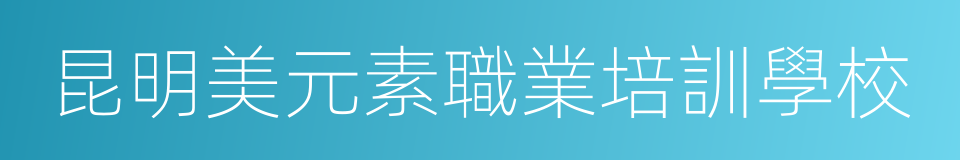 昆明美元素職業培訓學校